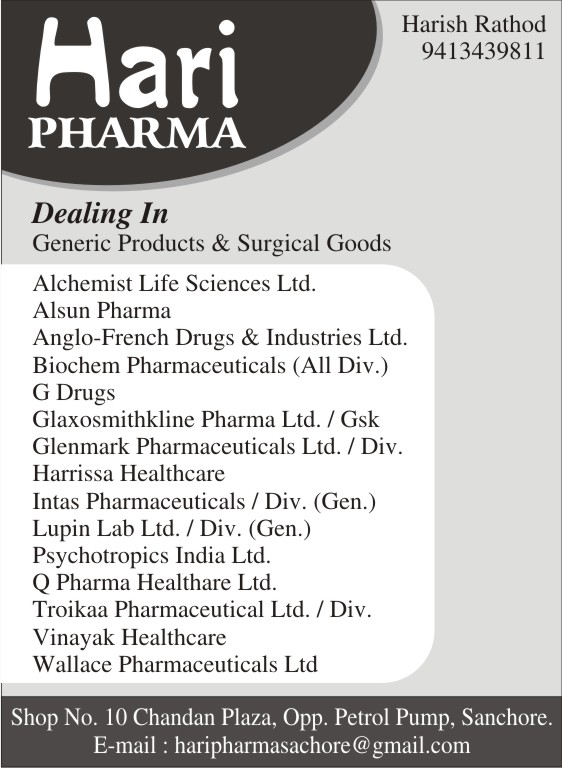 Hari
PHARMA

Harish Rathod
9413439811

Dealing In
Generic Products & Surgical Goods

Alchemist Life Sciences Ltd.
Alsun Pharma
Anglo-French Drugs & Industries Ltd.
Biochem Pharmaceuticals (All Div.)
G Drugs
Glaxosmithkline Pharma Ltd. / Gsk
Glenmark Pharmaceuticals Ltd. / Div.
Harrissa Healthcare
Intas Pharmaceuticals / Div. (Gen.)
Lupin Lab Ltd. / Div. (Gen.)
Psychotropics India Ltd.
Q Pharma Healthare Ltd.
Troikaa Pharmaceutical Ltd. / Div.
Vinayak Healthcare
Wallace Pharmaceuticals Ltd

Shop No. 10 Chandan Plaza, Opp. Petrol Pump, Sanchore.
E-mail : haripharmasachore@gmail.com